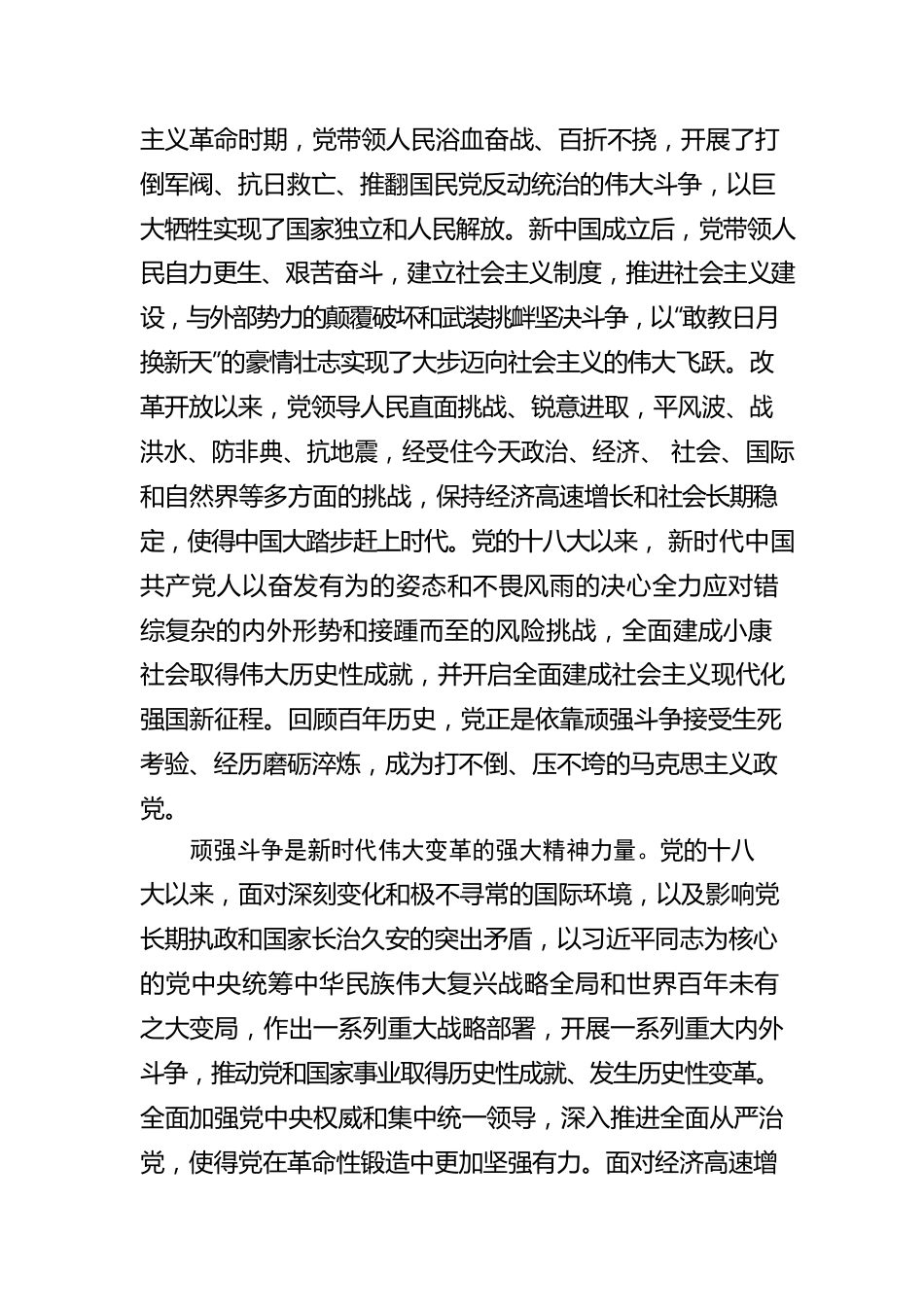 主义革命时期，党带领人民浴血奋战、百折不挠，开展了打倒军阀、抗日救亡、推翻国民党反动统治的伟大斗争，以巨大牺牲实现了国家独立和人民解放。新中国成立后，党带领人民自力更生、艰苦奋斗，建立社会主义制度，推进社会主义建设，与外部势力的颠覆破坏和武装挑衅坚决斗争，以“敢教日月换新天”的豪情壮志实现了大步迈向社会主义的伟大飞跃。改革开放以来，党领导人民直面挑战、锐意进取，平风波、战洪水、防非典、抗地震，经受住今天政治、经济、 社会、国际和自然界等多方面的挑战，保持经济高速增长和社会长期稳定，使得中国大踏步赶上时代。党的十八大以来， 新时代中国共产党人以奋发有为的姿态和不畏风雨的决心全力应对错综复杂的内外形势和接踵而至的风险挑战，全面建成小康社会取得伟大历史性成就，并开启全面建成社会主义现代化强国新征程。回顾百年历史，党正是依靠顽强斗争接受生死考验、经历磨砺淬炼，成为打不倒、压不垮的马克思主义政党。

顽强斗争是新时代伟大变革的强大精神力量。党的十八大以来，面对深刻变化和极不寻常的国际环境，以及影响党长期执政和国家长治久安的突出矛盾，以习近平同志为核心的党中央统筹中华民族伟大复兴战略全局和世界百年未有之大变局，作出一系列重大战略部署，开展一系列重大内外斗争，推动党和国家事业取得历史性成就、发生历史性变革。全面加强党中央权威和集中统一领导，深入推进全面从严治党，使得党在革命性锻造中更加坚强有力。面对经济高速增